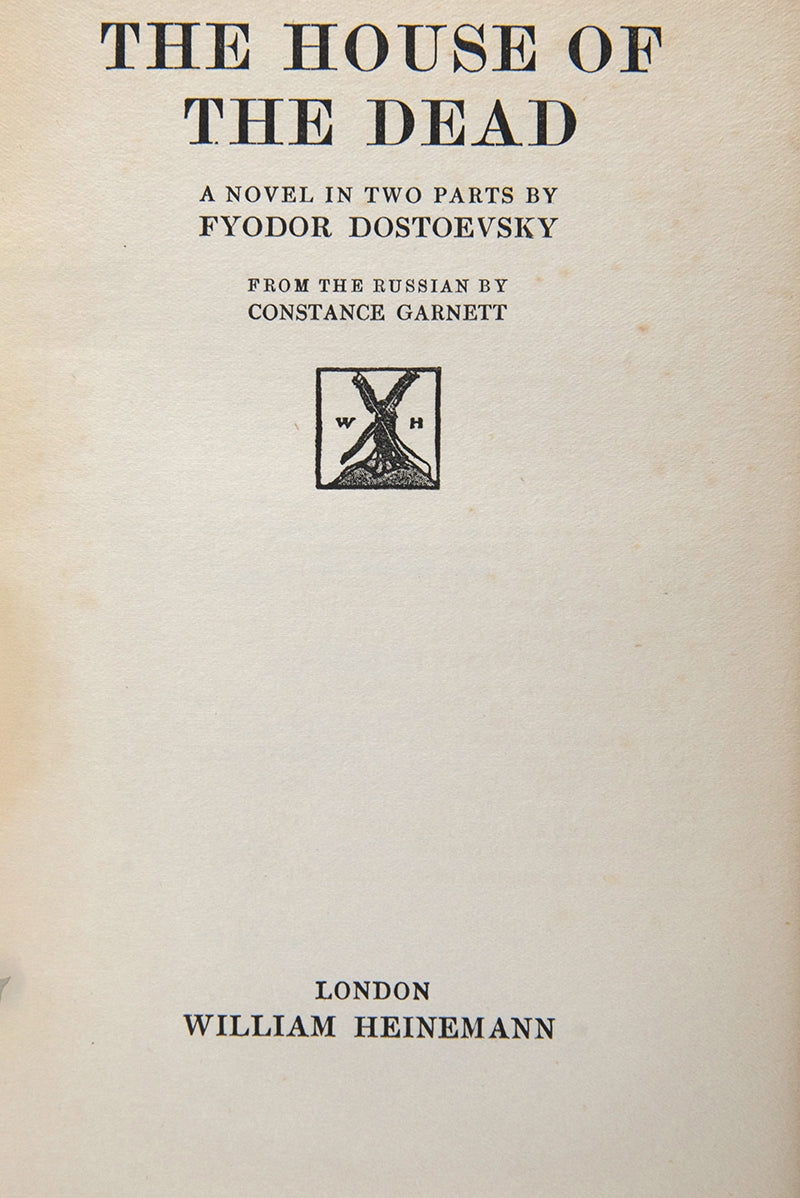 THE HOUSE OF THE DEAD

A NOVEL IN TWO PARTS BY
FYODOR DOSTOEVSKY

FROM THE RUSSIAN BY
CONSTANCE GARNETT

W H

LONDON
WILLIAM HEINEMANN